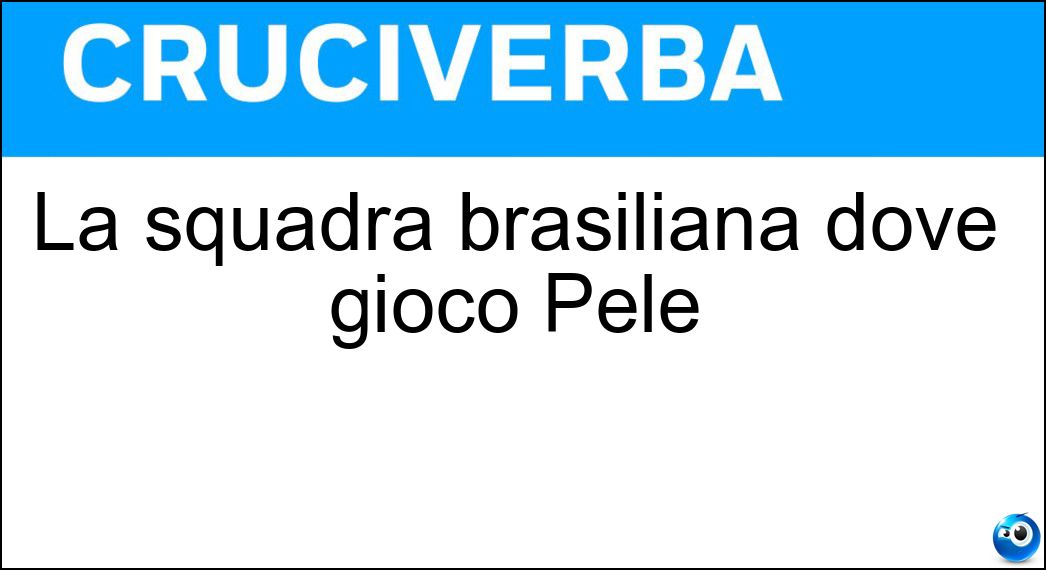 CRUCIVERBA

La squadra brasiliana dove gioco Pele